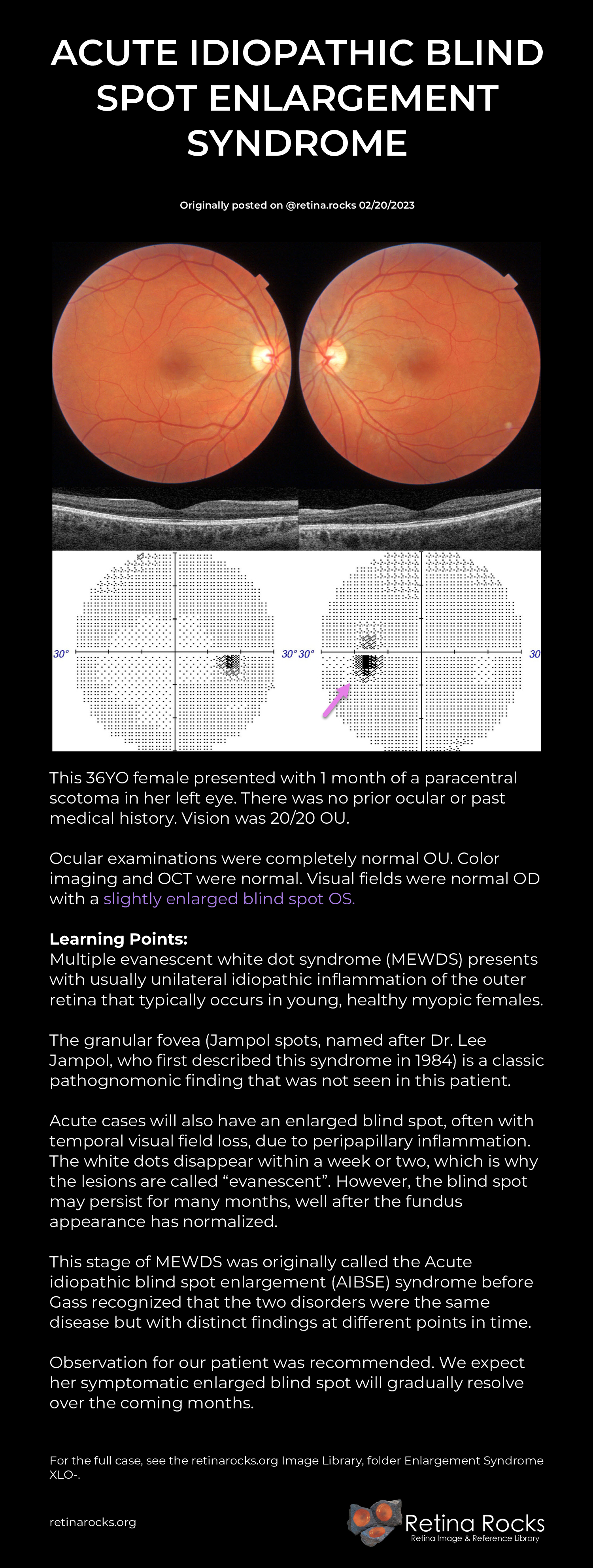 ACUTE IDIOPATHIC BLIND SPOT ENLARGEMENT SYNDROME

Originally posted on @retina.rocks 02/20/2023

30° 30° 30° 30

This 36YO female presented with 1 month of a paracentral scotoma in her left eye. There was no prior ocular or past medical history. Vision was 20/20 OU.

Ocular examinations were completely normal OU. Color imaging and OCT were normal. Visual fields were normal OD with a slightly enlarged blind spot OS.

Learning Points:
Multiple evanescent white dot syndrome (MEWDS) presents with usually unilateral idiopathic inflammation of the outer retina that typically occurs in young, healthy myopic females.

The granular fovea (Jampol spots, named after Dr. Lee Jampol, who first described this syndrome in 1984) is a classic pathognomonic finding that was not seen in this patient.

Acute cases will also have an enlarged blind spot, often with temporal visual field loss, due to peripapillary inflammation. The white dots disappear within a week or two, which is why the lesions are called "evanescent". However, the blind spot may persist for many months, well after the fundus appearance has normalized.

This stage of MEWDS was originally called the Acute idiopathic blind spot enlargement (AIBSE) syndrome before Gass recognized that the two disorders were the same disease but with distinct findings at different points in time.

Observation for our patient was recommended. We expect her symptomatic enlarged blind spot will gradually resolve over the coming months.

For the full case, see the retinarocks.org Image Library, folder Enlargement Syndrome XLO-.

retinarocks.org

Retina Rocks
Retina Image & Reference Library